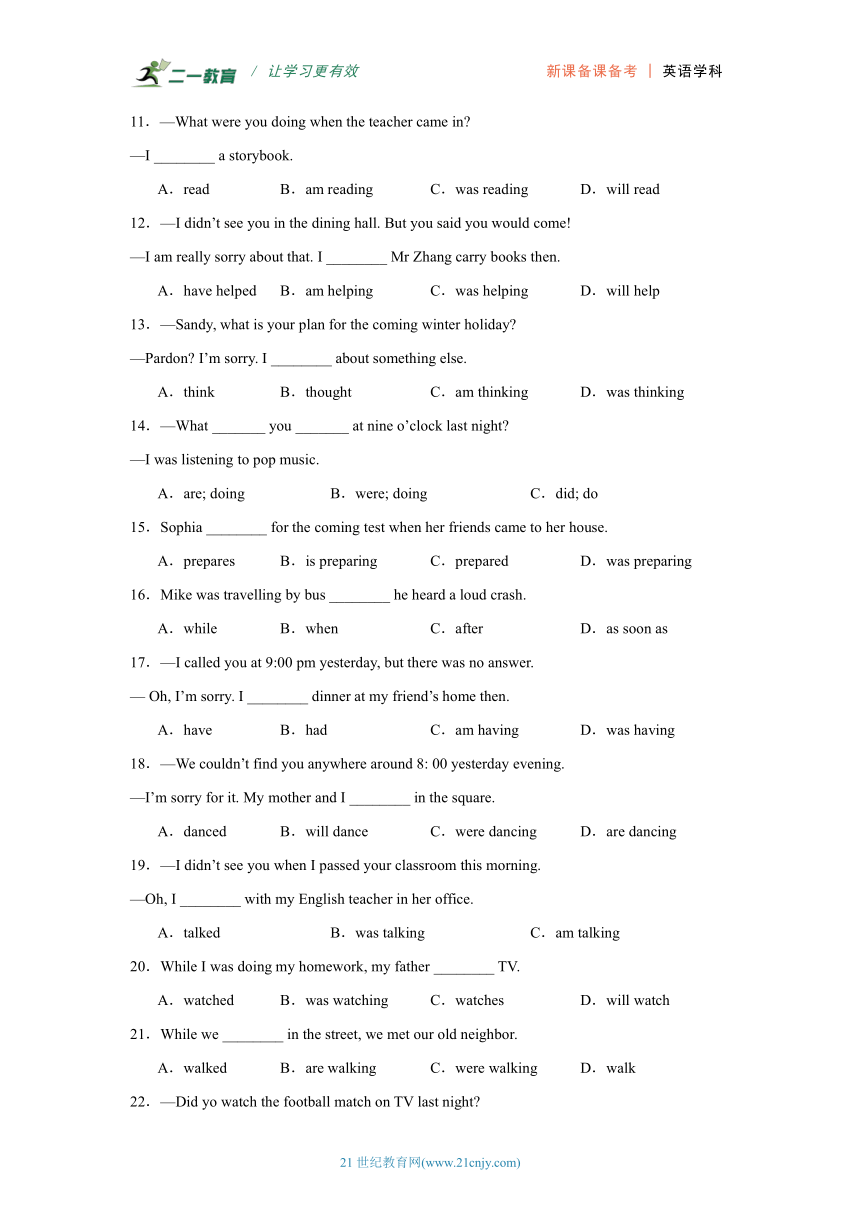 二一教育 / 让学习更有效 新课备课备考 | 英语学科

11．—What were you doing when the teacher came in?

—I ________ a storybook.

A．read B．am reading C．was reading D．will read

12．—I didn’t see you in the dining hall. But you said you would come!

—I am really sorry about that. I ________ Mr Zhang carry books then.

A．have helped B．am helping C．was helping D．will help

13．—Sandy, what is your plan for the coming winter holiday?

—Pardon? I’m sorry. I ________ about something else.

A．think B．thought C．am thinking D．was thinking

14．—What _______ you _______ at nine o’clock last night?

—I was listening to pop music.

A．are; doing B．were; doing C．did; do

15．Sophia ________ for the coming test when her friends came to her house.

A．prepares B．is preparing C．prepared D．was preparing

16．Mike was travelling by bus ________ he heard a loud crash.

A．while B．when C．after D．as soon as

17．—I called you at 9:00 pm yesterday, but there was no answer.

— Oh, I’m sorry. I ________ dinner at my friend’s home then.

A．have B．had C．am having D．was having

18．—We couldn’t find you anywhere around 8: 00 yesterday evening.

—I’m sorry for it. My mother and I ________ in the square.

A．danced B．will dance C．were dancing D．are dancing

19．—I didn’t see you when I passed your classroom this morning.

—Oh, I ________ with my English teacher in her office.

A．talked B．was talking C．am talking

20．While I was doing my homework, my father ________ TV.

A．watched B．was watching C．watches D．will watch

21．While we ________ in the street, we met our old neighbor.

A．walked B．are walking C．were walking D．walk

22．—Did yo watch the football match on TV last night?

21 世纪教育网(www.21cnjy.com)